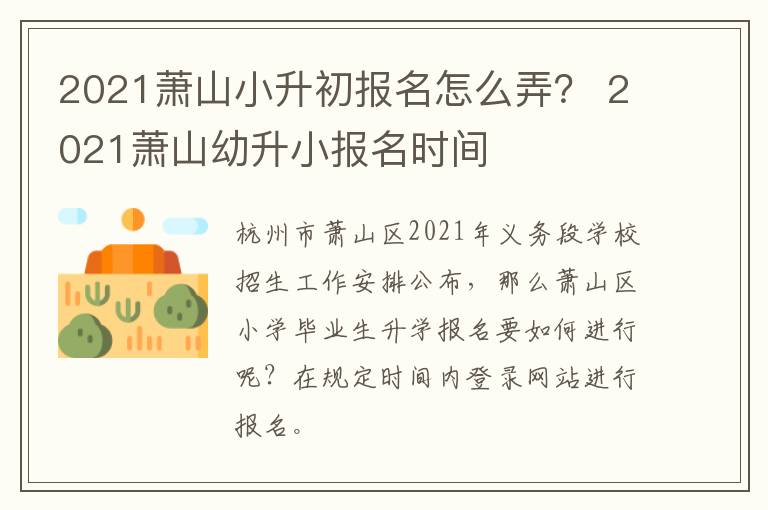 2021萧山小升初报名怎么弄？ 2021萧山幼升小报名时间

杭州市萧山区2021年义务段学校招生工作安排公布，那么萧山区小学毕业生升学报名要如何进行呢？在规定时间内登录网站进行报名。